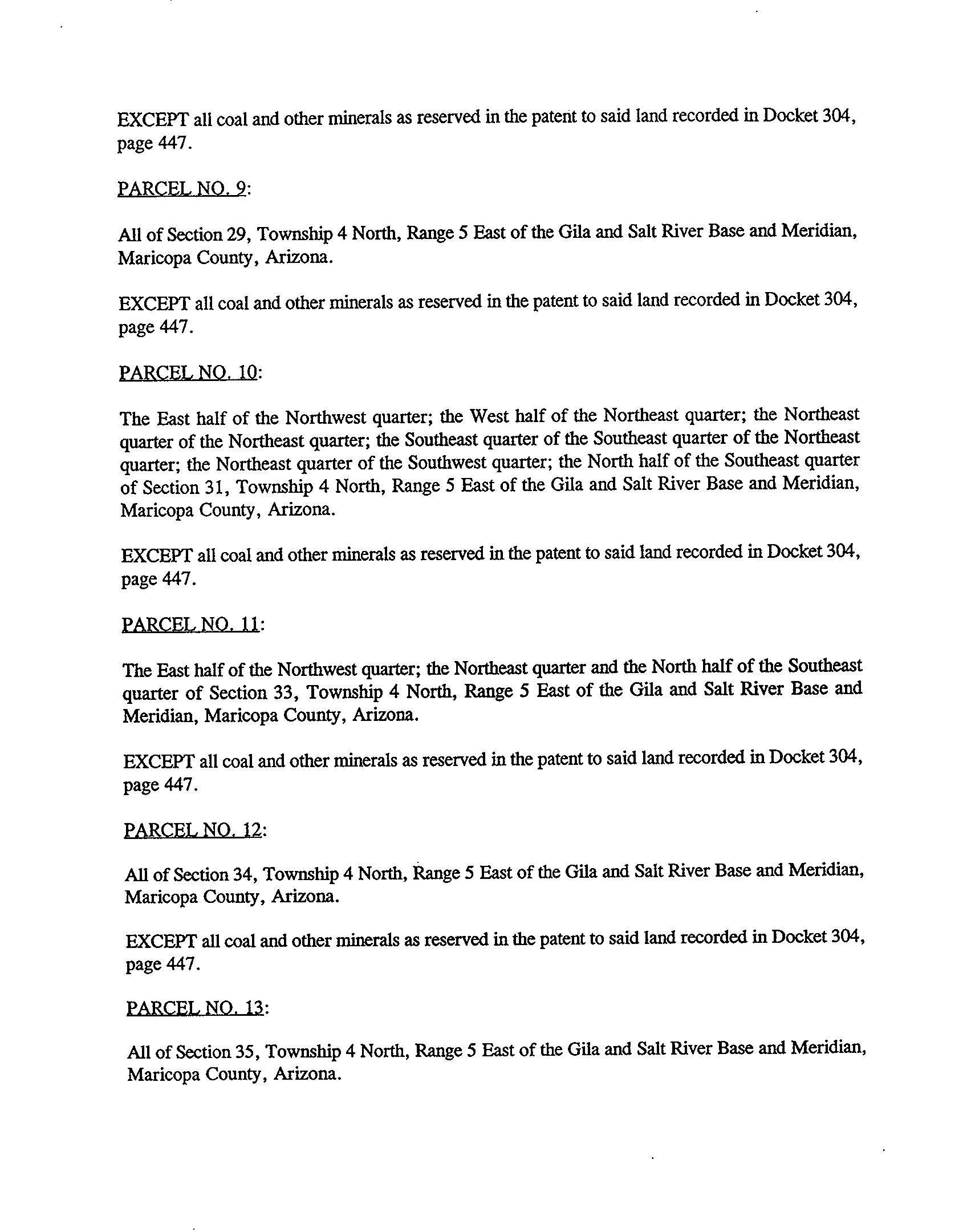 EXCEPT all coal and other minerals as reserved in the patent to said land recorded in Docket 304, page 447.

PARCEL NO. 9:

All of Section 29, Township 4 North, Range 5 East of the Gila and Salt River Base and Meridian, Maricopa County, Arizona.

EXCEPT all coal and other minerals as reserved in the patent to said land recorded in Docket 304, page 447.

PARCEL NO. 10:

The East half of the Northwest quarter; the West half of the Northeast quarter; the Northeast quarter of the Northeast quarter; the Southeast quarter of the Southeast quarter of the Northeast quarter; the Northeast quarter of the Southwest quarter; the North half of the Southeast quarter of Section 31, Township 4 North, Range 5 East of the Gila and Salt River Base and Meridian, Maricopa County, Arizona.

EXCEPT all coal and other minerals as reserved in the patent to said land recorded in Docket 304, page 447.

PARCEL NO. 11:

The East half of the Northwest quarter; the Northeast quarter and the North half of the Southeast quarter of Section 33, Township 4 North, Range 5 East of the Gila and Salt River Base and Meridian, Maricopa County, Arizona.

EXCEPT all coal and other minerals as reserved in the patent to said land recorded in Docket 304, page 447.

PARCEL NO. 12:

All of Section 34, Township 4 North, Range 5 East of the Gila and Salt River Base and Meridian, Maricopa County, Arizona.

EXCEPT all coal and other minerals as reserved in the patent to said land recorded in Docket 304, page 447.

PARCEL NO. 13:

All of Section 35, Township 4 North, Range 5 East of the Gila and Salt River Base and Meridian, Maricopa County, Arizona.